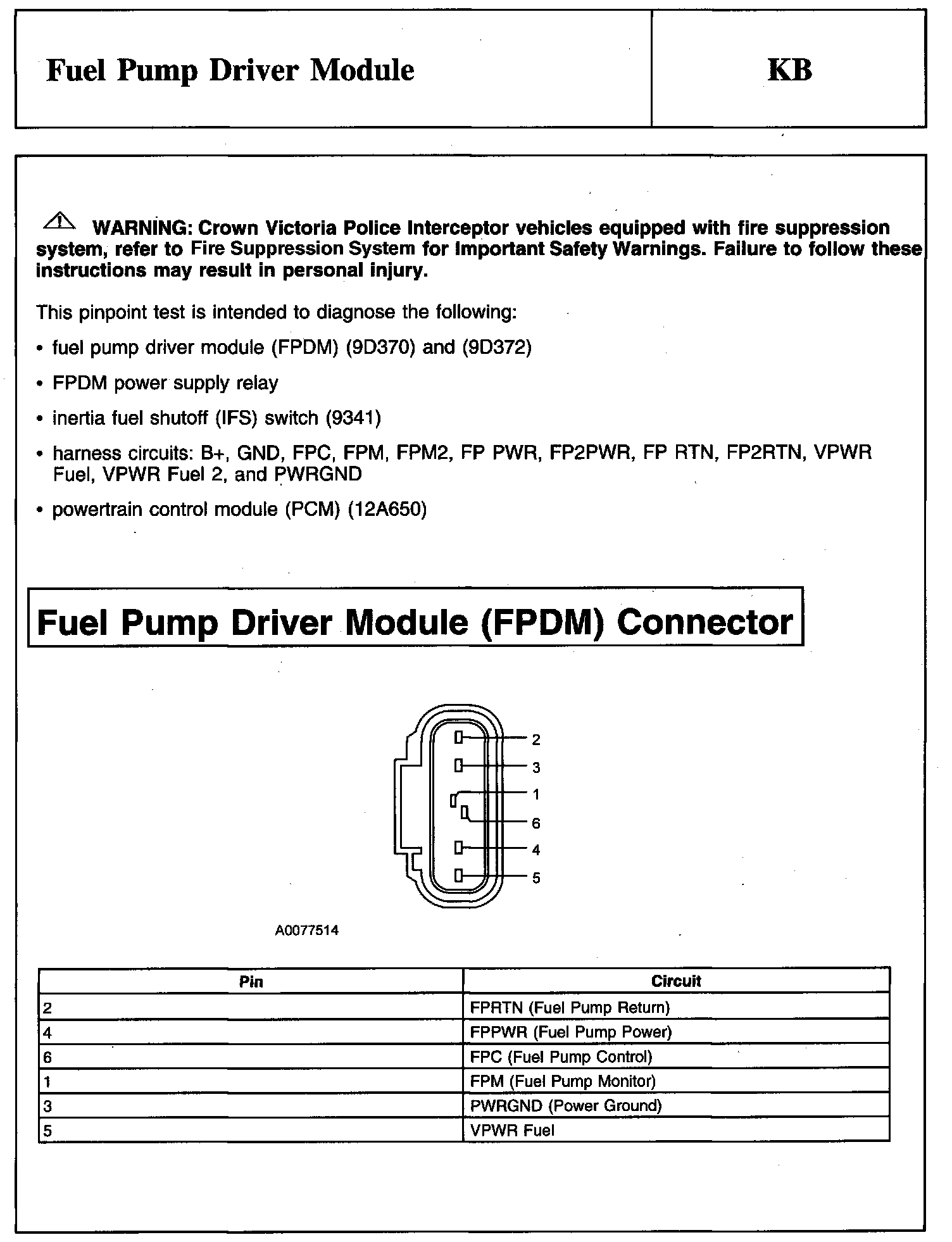 Fuel Pump Driver Module

KB

WARNING: Crown Victoria Police Interceptor vehicles equipped with fire suppression system, refer to Fire Suppression System for Important Safety Warnings. Failure to follow these instructions may result in personal injury.

This pinpoint test is intended to diagnose the following:

• fuel pump driver module (FPDM) (9D370) and (9D372)

• FPDM power supply relay

• inertia fuel shutoff (IFS) switch (9341)

• harness circuits: B+, GND, FPC, FPM, FPM2, FP PWR, FP2PWR, FP RTN, FP2RTN, VPWR Fuel, VPWR Fuel 2, and PWRGND

• powertrain control module (PCM) (12A650)

Fuel Pump Driver Module (FPDM) Connector

2
3
1
6
4
5

A0077514

| Pin | Circuit |
|---|---|
| 2 | FPRTN (Fuel Pump Return) |
| 4 | FPPWR (Fuel Pump Power) |
| 6 | FPC (Fuel Pump Control) |
| 1 | FPM (Fuel Pump Monitor) |
| 3 | PWRGND (Power Ground) |
| 5 | VPWR Fuel |